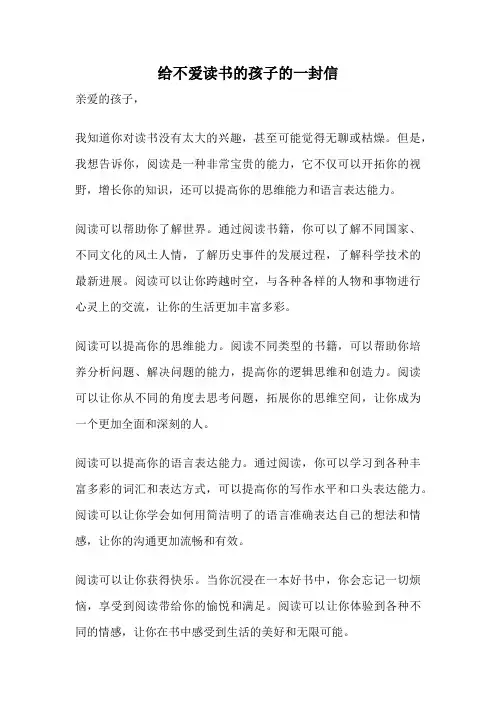 给不爱读书的孩子的一封信

亲爱的孩子，

我知道你对读书没有太大的兴趣，甚至可能觉得无聊或枯燥。但是，我想告诉你，阅读是一种非常宝贵的能力，它不仅可以开拓你的视野，增长你的知识，还可以提高你的思维能力和语言表达能力。

阅读可以帮助你了解世界。通过阅读书籍，你可以了解不同国家、不同文化的风土人情，了解历史事件的发展过程，了解科学技术的最新进展。阅读可以让你跨越时空，与各种各样的人物和事物进行心灵上的交流，让你的生活更加丰富多彩。

阅读可以提高你的思维能力。阅读不同类型的书籍，可以帮助你培养分析问题、解决问题的能力，提高你的逻辑思维和创造力。阅读可以让你从不同的角度去思考问题，拓展你的思维空间，让你成为一个更加全面和深刻的人。

阅读可以提高你的语言表达能力。通过阅读，你可以学习到各种丰富多彩的词汇和表达方式，可以提高你的写作水平和口头表达能力。阅读可以让你学会如何用简洁明了的语言准确表达自己的想法和情感，让你的沟通更加流畅和有效。

阅读可以让你获得快乐。当你沉浸在一本好书中，你会忘记一切烦恼，享受到阅读带给你的愉悦和满足。阅读可以让你体验到各种不同的情感，让你在书中感受到生活的美好和无限可能。